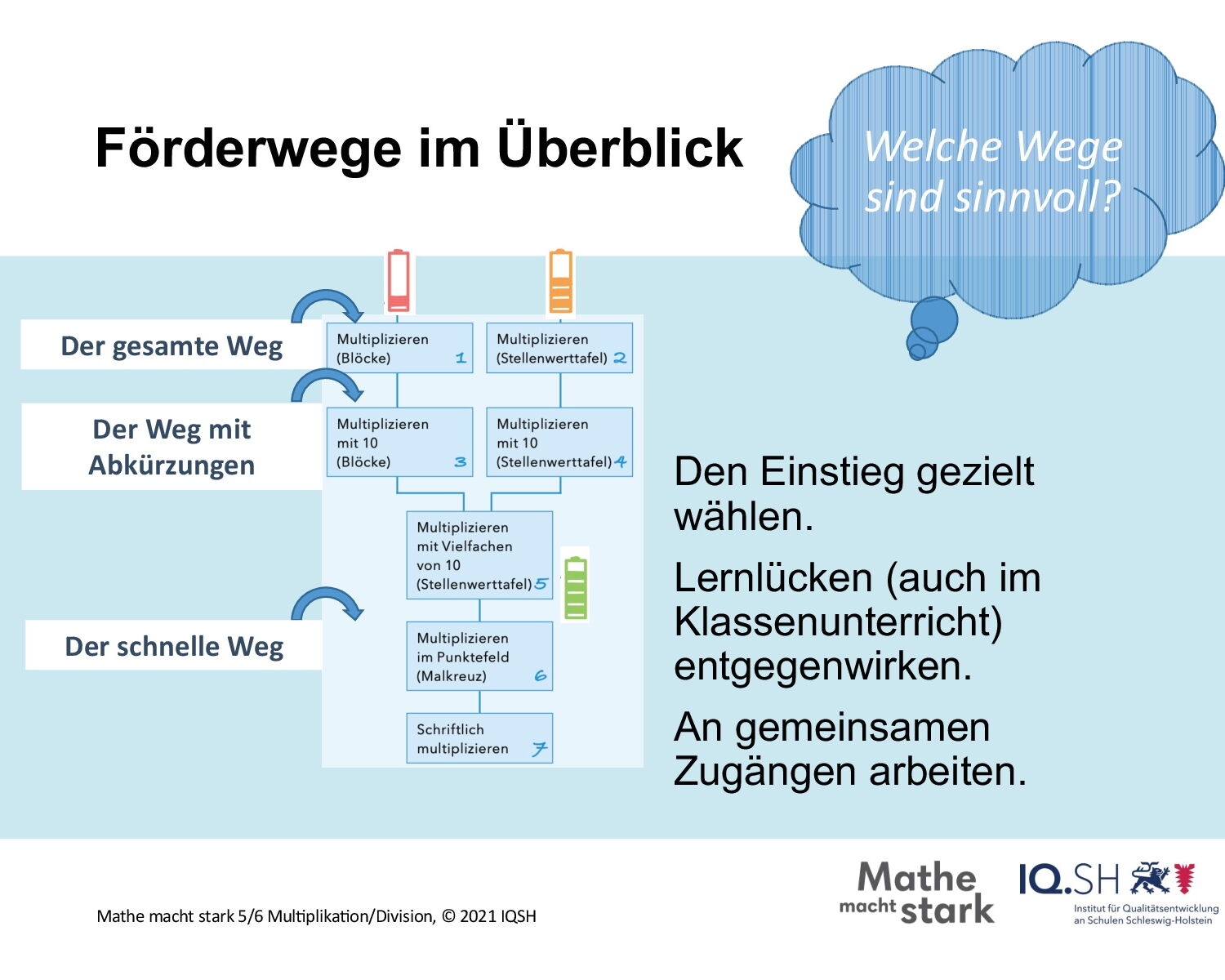 Förderwege im Überblick

Welche Wege sind sinnvoll?

Der gesamte Weg

Der Weg mit Abkürzungen

Der schnelle Weg

Multiplizieren (Blöcke) 1

Multiplizieren (Stellenwerttafel) 2

Multiplizieren mit 10 (Blöcke) 3

Multiplizieren mit 10 (Stellenwerttafel) 4

Multiplizieren mit Vielfachen von 10 (Stellenwerttafel) 5

Multiplizieren im Punktefeld (Malkreuz) 6

Schriftlich multiplizieren 7

Den Einstieg gezielt wählen.

Lernlücken (auch im Klassenunterricht) entgegenwirken.

An gemeinsamen Zugängen arbeiten.

Mathe macht stark 5/6 Multiplikation/Division, © 2021 IQSH

Mathe macht stark

IQ.SH Institut für Qualitätsentwicklung an Schulen Schleswig-Holstein